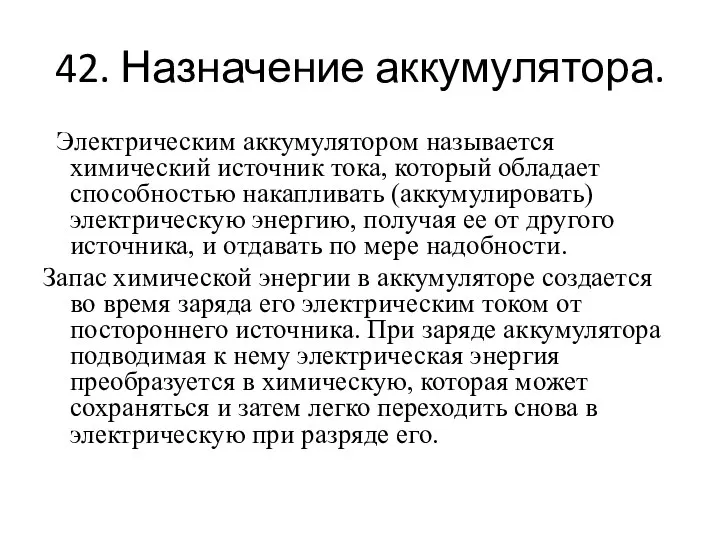 42. Назначение аккумулятора.

Электрическим аккумулятором называется химический источник тока, который обладает способностью накапливать (аккумулировать) электрическую энергию, получая ее от другого источника, и отдавать по мере надобности.

Запас химической энергии в аккумуляторе создается во время заряда его электрическим током от постороннего источника. При заряде аккумулятора подводимая к нему электрическая энергия преобразуется в химическую, которая может сохраняться и затем легко переходить снова в электрическую при разряде его.